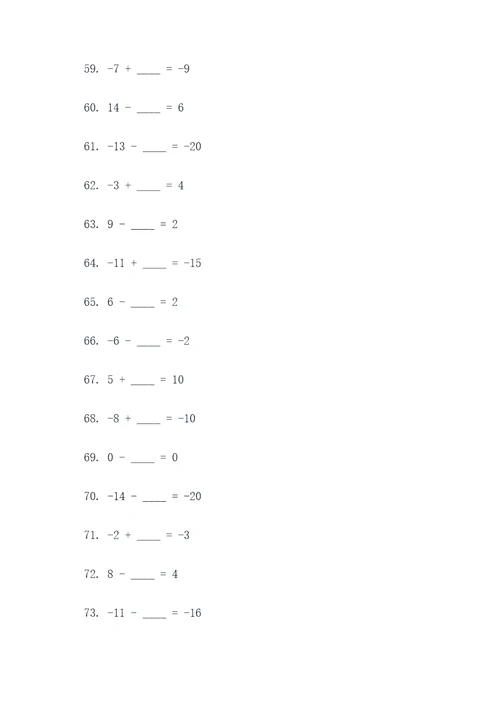 59. $-7 + \_\_\_\_ = -9$

60. $14 - \_\_\_\_ = 6$

61. $-13 - \_\_\_\_ = -20$

62. $-3 + \_\_\_\_ = 4$

63. $9 - \_\_\_\_ = 2$

64. $-11 + \_\_\_\_ = -15$

65. $6 - \_\_\_\_ = 2$

66. $-6 - \_\_\_\_ = -2$

67. $5 + \_\_\_\_ = 10$

68. $-8 + \_\_\_\_ = -10$

69. $0 - \_\_\_\_ = 0$

70. $-14 - \_\_\_\_ = -20$

71. $-2 + \_\_\_\_ = -3$

72. $8 - \_\_\_\_ = 4$

73. $-11 - \_\_\_\_ = -16$